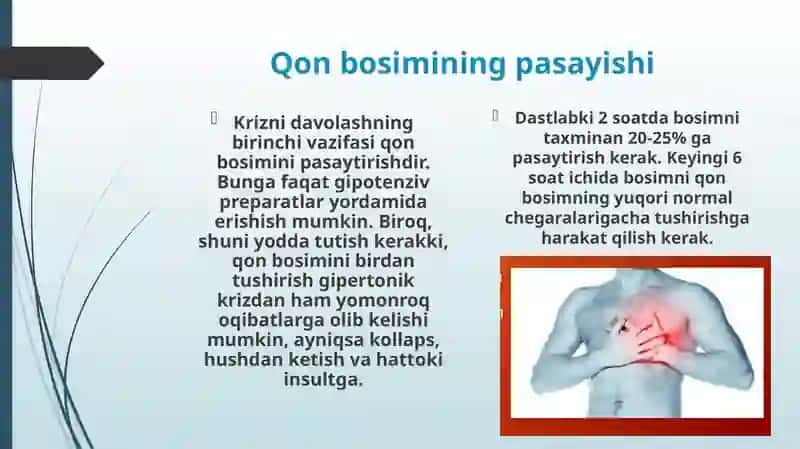 Qon bosimining pasayishi

Krizni davolashning birinchi vazifasi qon bosimini pasaytirishdir. Bunga faqat gipotenziv preparatlar yordamida erishish mumkin. Biroq, shuni yodda tutish kerakki, qon bosimini birdan tushirish gipertonik krizdan ham yomonroq oqibatlarga olib kelishi mumkin, ayniqsa kollaps, hushdan ketish va hattoki insultga.

Dastlabki 2 soatda bosimni taxminan 20-25% ga pasaytirish kerak. Keyingi 6 soat ichida bosimni qon bosimning yuqori normal chegaralarigacha tushirishga harakat qilish kerak.